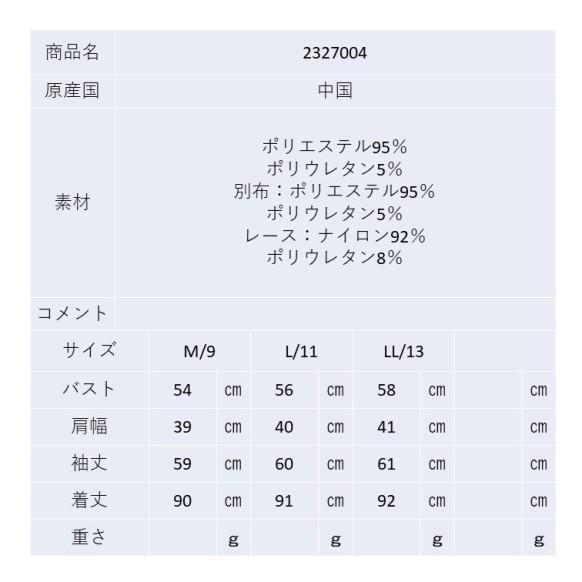 | 商品名 | 2327004 |
|---|---|
| 原産国 | 中国 |
| 素材 | ポリエステル95% ポリウレタン5% 別布：ポリエステル95% ポリウレタン5% レース：ナイロン92% ポリウレタン8% |
| コメント | |

| サイズ | M/9 | | L/11 | | LL/13 | | | |
|---|---|---|---|---|---|---|---|---|
| バスト | 54 | cm | 56 | cm | 58 | cm | | cm |
| 肩幅 | 39 | cm | 40 | cm | 41 | cm | | cm |
| 袖丈 | 59 | cm | 60 | cm | 61 | cm | | cm |
| 着丈 | 90 | cm | 91 | cm | 92 | cm | | cm |
| 重さ | | g | | g | | g | | g |